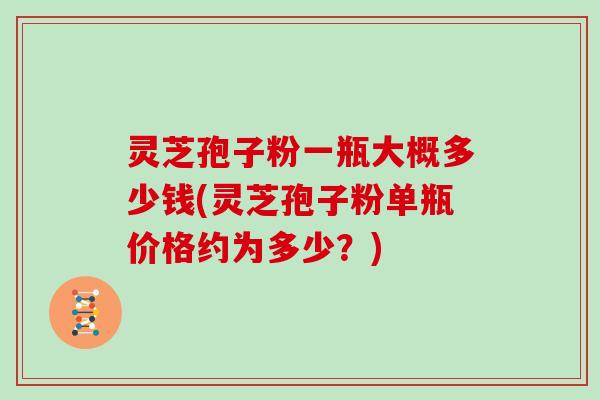 灵芝孢子粉一瓶大概多少钱(灵芝孢子粉单瓶价格约为多少？)